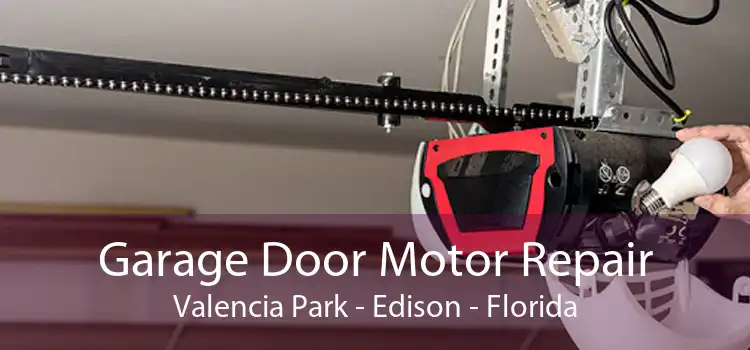 Garage Door Motor Repair
Valencia Park - Edison - Florida